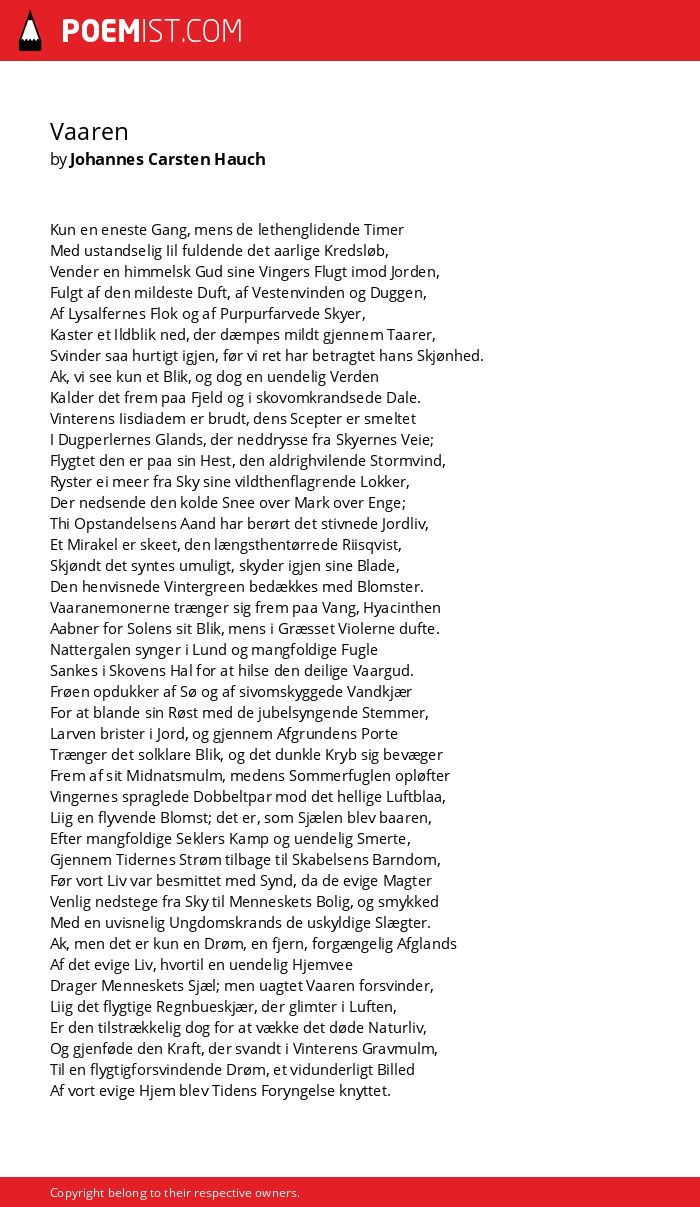 POEMIST.COM

Vaaren
by Johannes Carsten Hauch

Kun en eneste Gang, mens de lethenglidende Timer
Med ustandselig Iil fuldende det aarlige Kredsløb,
Vender en himmelsk Gud sine Vingers Flugt imod Jorden,
Fulgt af den mildeste Duft, af Vestenvinden og Duggen,
Af Lysalfernes Flok og af Purpurfarvede Skyer,
Kaster et Ildblik ned, der dæmpes mildt gjennem Taarer,
Svinder saa hurtigt igjen, før vi ret har betragtet hans Skjønhed.
Ak, vi see kun et Blik, og dog en uendelig Verden
Kalder det frem paa Fjeld og i skovomkrandsede Dale.
Vinterens Iisdiadem er brudt, dens Scepter er smeltet
I Dugperlernes Glands, der neddrysse fra Skyernes Veie;
Flygtet den er paa sin Hest, den aldrighvilende Stormvind,
Ryster ei meer fra Sky sine vildthenflagrende Lokker,
Der nedsende den kolde Snee over Mark over Enge;
Thi Opstandelsens Aand har berørt det stivnede Jordliv,
Et Mirakel er skeet, den længsthentørrede Riisqvist,
Skjøndt det syntes umuligt, skyder igjen sine Blade,
Den henvisnede Vintergreen bedækkes med Blomster.
Vaaranemonerne trænger sig frem paa Vang, Hyacinthen
Aabner for Solens sit Blik, mens i Græsset Violerne dufte.
Nattergalen synger i Lund og mangfoldige Fugle
Sankes i Skovens Hal for at hilse den deilige Vaargud.
Frøen opdukker af Sø og af sivomskyggede Vandkjær
For at blande sin Røst med de jubelsyngende Stemmer,
Larven brister i Jord, og gjennem Afgrundens Porte
Trænger det solklare Blik, og det dunkle Kryb sig bevæger
Frem af sit Midnatsmulm, medens Sommerfuglen opløfter
Vingernes spraglede Dobbeltpar mod det hellige Luftblaa,
Liig en flyvende Blomst; det er, som Sjælen blev baaren,
Efter mangfoldige Seklers Kamp og uendelig Smerte,
Gjennem Tidernes Strøm tilbage til Skabelsens Barndom,
Før vort Liv var besmittet med Synd, da de evige Magter
Venlig nedstege fra Sky til Menneskets Bolig, og smykked
Med en uvisnelig Ungdomskrands de uskyldige Slægter.
Ak, men det er kun en Drøm, en fjern, forgængelig Afglands
Af det evige Liv, hvortil en uendelig Hjemvee
Drager Menneskets Sjæl; men uagtet Vaaren forsvinder,
Liig det flygtige Regnbueskjær, der glimter i Luften,
Er den tilstrækkelig dog for at vække det døde Naturliv,
Og gjenføde den Kraft, der svandt i Vinterens Gravmulm,
Til en flygtigforsvindende Drøm, et vidunderligt Billed
Af vort evige Hjem blev Tidens Foryngelse knyttet.

Copyright belong to their respective owners.